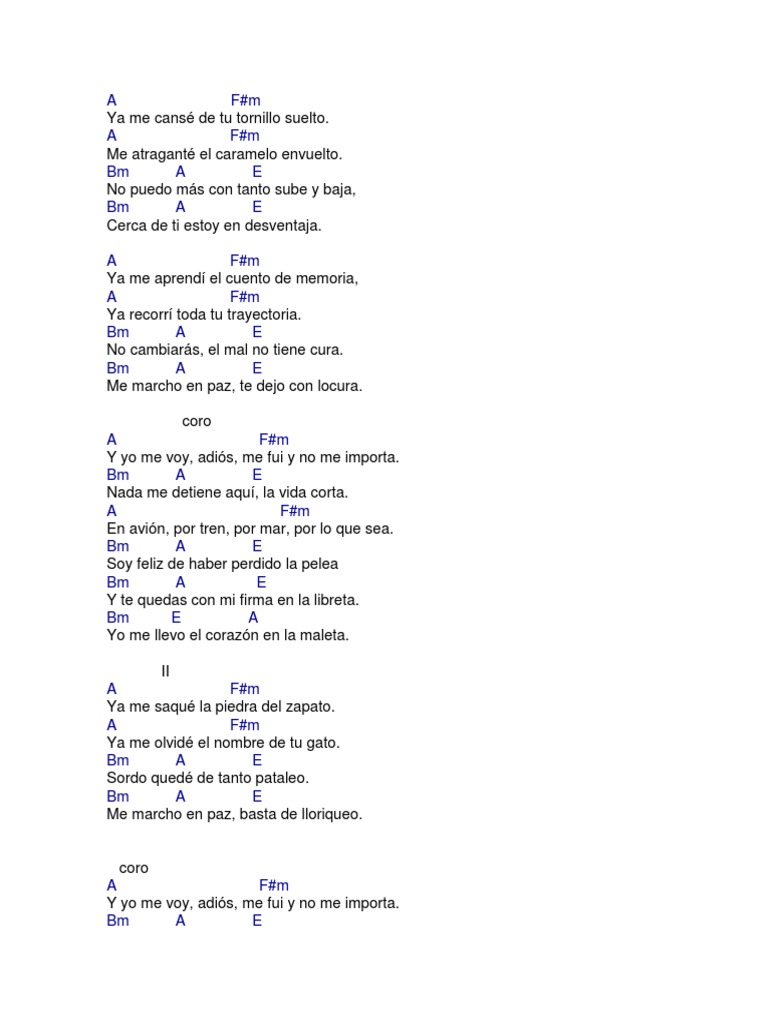 A F#m
Ya me cansé de tu tornillo suelto.
A F#m
Me atraganté el caramelo envuelto.
Bm A E
No puedo más con tanto sube y baja,
Bm A E
Cerca de ti estoy en desventaja.

A F#m
Ya me aprendí el cuento de memoria,
A F#m
Ya recorrí toda tu trayectoria.
Bm A E
No cambiarás, el mal no tiene cura.
Bm A E
Me marcho en paz, te dejo con locura.

coro
A F#m
Y yo me voy, adiós, me fui y no me importa.
Bm A E
Nada me detiene aquí, la vida corta.
A F#m
En avión, por tren, por mar, por lo que sea.
Bm A E
Soy feliz de haber perdido la pelea
Bm A E
Y te quedas con mi firma en la libreta.
Bm E A
Yo me llevo el corazón en la maleta.

II
A F#m
Ya me saqué la piedra del zapato.
A F#m
Ya me olvidé el nombre de tu gato.
Bm A E
Sordo quedé de tanto pataleo.
Bm A E
Me marcho en paz, basta de lloriqueo.

coro
A F#m
Y yo me voy, adiós, me fui y no me importa.
Bm A E